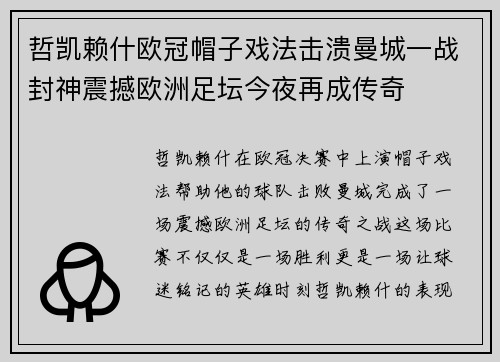 哲凯赖什欧冠帽子戏法击溃曼城一战封神震撼欧洲足坛今夜再成传奇

哲凯赖什在欧冠决赛中上演帽子戏法帮助他的球队击败曼城完成了一场震撼欧洲足坛的传奇之战这场比赛不仅仅是一场胜利更是一场让球迷铭记的英雄时刻哲凯赖什的表现